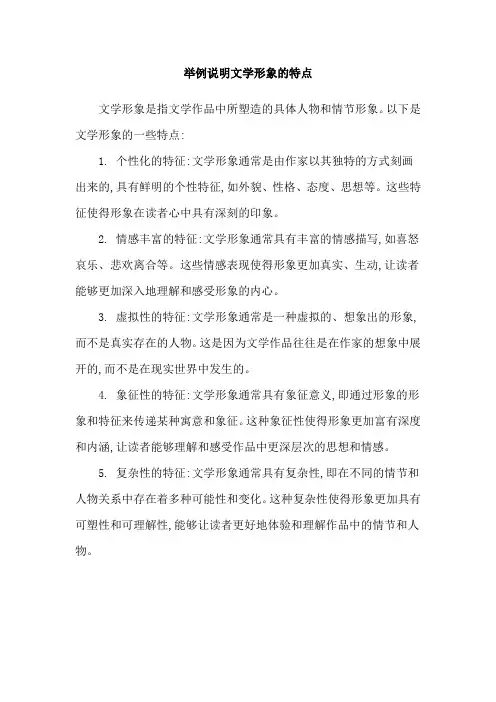 举例说明文学形象的特点

文学形象是指文学作品中所塑造的具体人物和情节形象。以下是文学形象的一些特点:

1. 个性化的特征:文学形象通常是由作家以其独特的方式刻画出来的,具有鲜明的个性特征,如外貌、性格、态度、思想等。这些特征使得形象在读者心中具有深刻的印象。

2. 情感丰富的特征:文学形象通常具有丰富的情感描写,如喜怒哀乐、悲欢离合等。这些情感表现使得形象更加真实、生动,让读者能够更加深入地理解和感受形象的内心。

3. 虚拟性的特征:文学形象通常是一种虚拟的、想象出的形象,而不是真实存在的人物。这是因为文学作品往往是在作家的想象中展开的,而不是在现实世界中发生的。

4. 象征性的特征:文学形象通常具有象征意义,即通过形象的形象和特征来传递某种寓意和象征。这种象征性使得形象更加富有深度和内涵,让读者能够理解和感受作品中更深层次的思想和情感。

5. 复杂性的特征:文学形象通常具有复杂性,即在不同的情节和人物关系中存在着多种可能性和变化。这种复杂性使得形象更加具有可塑性和可理解性,能够让读者更好地体验和理解作品中的情节和人物。